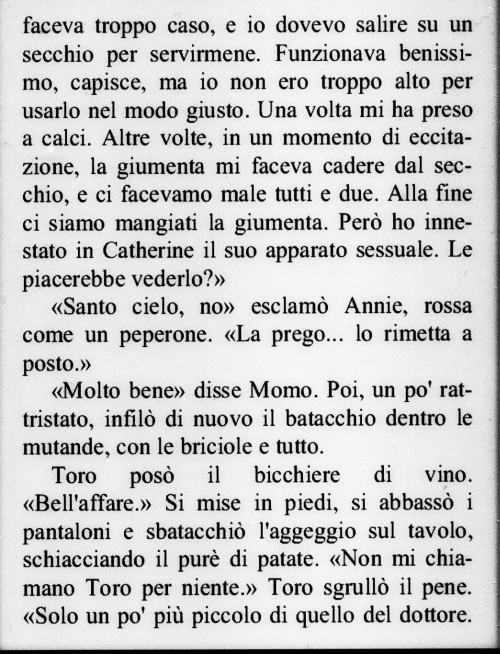 faceva troppo caso, e io dovevo salire su un secchio per servirmene. Funzionava benissimo, capisce, ma io non ero troppo alto per usarlo nel modo giusto. Una volta mi ha preso a calci. Altre volte, in un momento di eccitazione, la giumenta mi faceva cadere dal secchio, e ci facevamo male tutti e due. Alla fine ci siamo mangiati la giumenta. Però ho innestato in Catherine il suo apparato sessuale. Le piacerebbe vederlo?»

«Santo cielo, no» esclamò Annie, rossa come un peperone. «La prego... lo rimetta a posto.»

«Molto bene» disse Momo. Poi, un po' rattristato, infilò di nuovo il batacchio dentro le mutande, con le briciole e tutto.

Toro posò il bicchiere di vino. «Bell'affare.» Si mise in piedi, si abbassò i pantaloni e sbatacchiò l'aggeggio sul tavolo, schiacciando il purè di patate. «Non mi chiamano Toro per niente.» Toro sgrullò il pene. «Solo un po' più piccolo di quello del dottore.